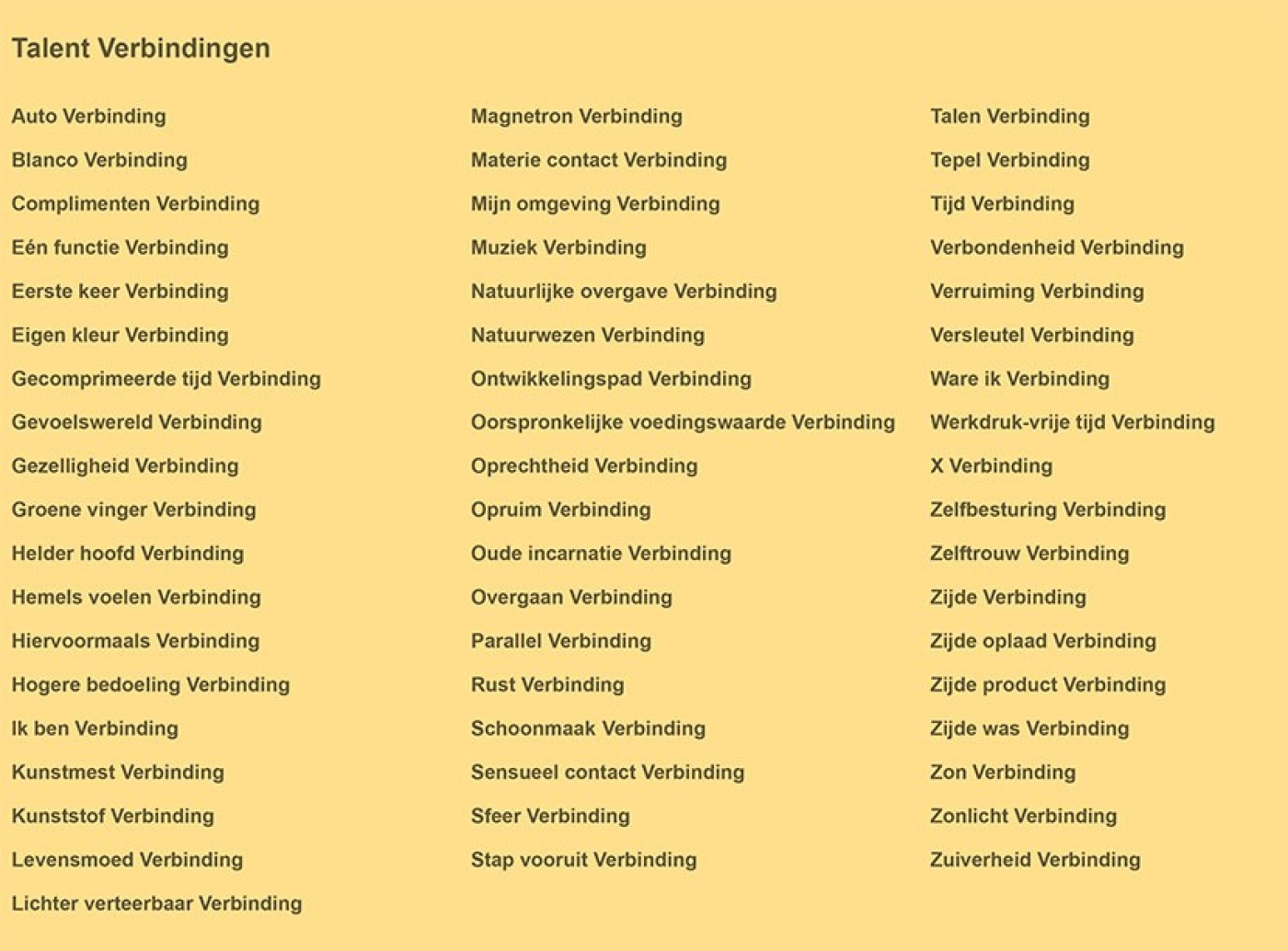 Talent Verbindingen

Auto Verbinding
Blanco Verbinding
Complimenten Verbinding
Eén functie Verbinding
Eerste keer Verbinding
Eigen kleur Verbinding
Gecomprimeerde tijd Verbinding
Gevoelswereld Verbinding
Gezelligheid Verbinding
Groene vinger Verbinding
Helder hoofd Verbinding
Hemels voelen Verbinding
Hiervoormaals Verbinding
Hogere bedoeling Verbinding
Ik ben Verbinding
Kunstmest Verbinding
Kunststof Verbinding
Levensmoed Verbinding
Lichter verteerbaar Verbinding

Magnetron Verbinding
Materie contact Verbinding
Mijn omgeving Verbinding
Muziek Verbinding
Natuurlijke overgave Verbinding
Natuurwezen Verbinding
Ontwikkelingspad Verbinding
Oorspronkelijke voedingswaarde Verbinding
Oprechtheid Verbinding
Opruim Verbinding
Oude incarnatie Verbinding
Overgaan Verbinding
Parallel Verbinding
Rust Verbinding
Schoonmaak Verbinding
Sensueel contact Verbinding
Sfeer Verbinding
Stap vooruit Verbinding

Talen Verbinding
Tepel Verbinding
Tijd Verbinding
Verbondenheid Verbinding
Verruiming Verbinding
Versleutel Verbinding
Ware ik Verbinding
Werkdruk-vrije tijd Verbinding
X Verbinding
Zelfbesturing Verbinding
Zelftrouw Verbinding
Zijde Verbinding
Zijde oplaad Verbinding
Zijde product Verbinding
Zijde was Verbinding
Zon Verbinding
Zonlicht Verbinding
Zuiverheid Verbinding